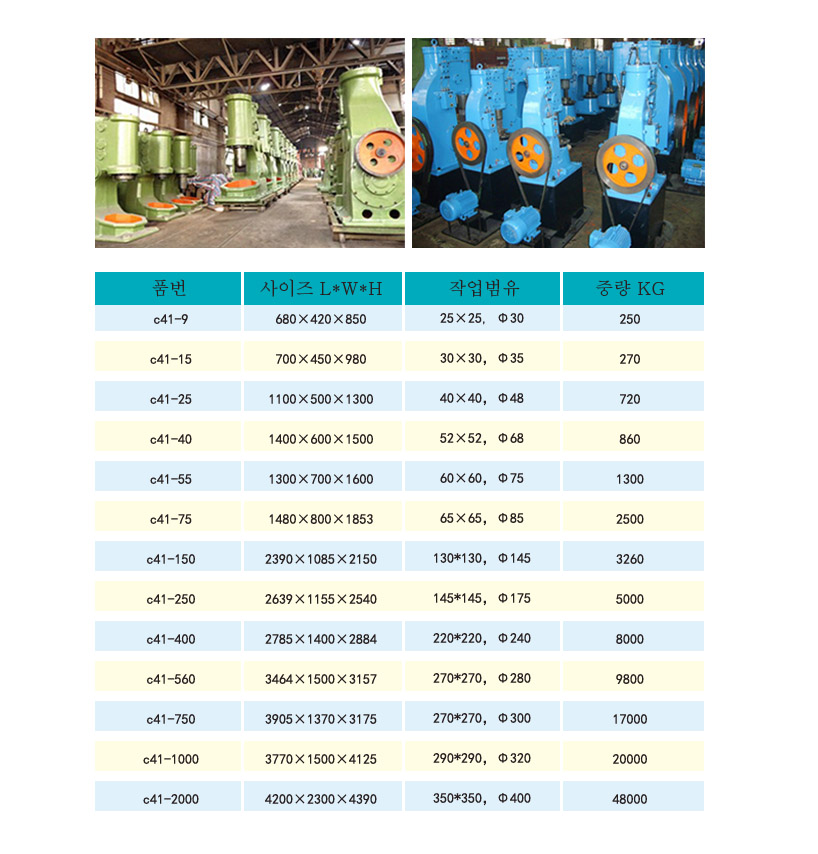 | 품번 | 사이즈 L*W*H | 작업범유 | 중량 KG |
|---|---|---|---|
| c41-9 | 680×420×850 | 25×25, Φ30 | 250 |
| c41-15 | 700×450×980 | 30×30, Φ35 | 270 |
| c41-25 | 1100×500×1300 | 40×40, Φ48 | 720 |
| c41-40 | 1400×600×1500 | 52×52, Φ68 | 860 |
| c41-55 | 1300×700×1600 | 60×60, Φ75 | 1300 |
| c41-75 | 1480×800×1853 | 65×65, Φ85 | 2500 |
| c41-150 | 2390×1085×2150 | 130*130, Φ145 | 3260 |
| c41-250 | 2639×1155×2540 | 145*145, Φ175 | 5000 |
| c41-400 | 2785×1400×2884 | 220*220, Φ240 | 8000 |
| c41-560 | 3464×1500×3157 | 270*270, Φ280 | 9800 |
| c41-750 | 3905×1370×3175 | 270*270, Φ300 | 17000 |
| c41-1000 | 3770×1500×4125 | 290*290, Φ320 | 20000 |
| c41-2000 | 4200×2300×4390 | 350*350, Φ400 | 48000 |